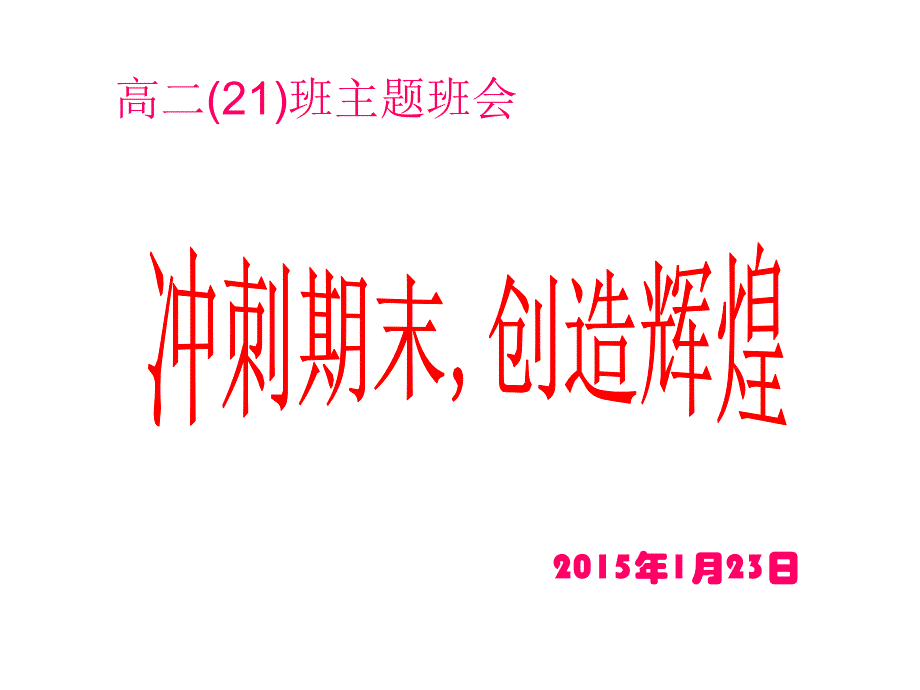 高二(21)班主题班会

冲刺期末, 创造辉煌

2015年1月23日